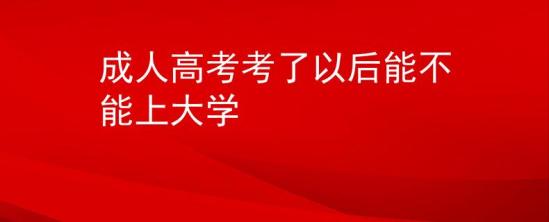 成人高考考了以后能不能上大学